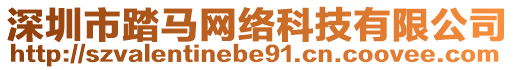 深圳市踏马网络科技有限公司
http://szvalentinebe91.cn.coovee.com